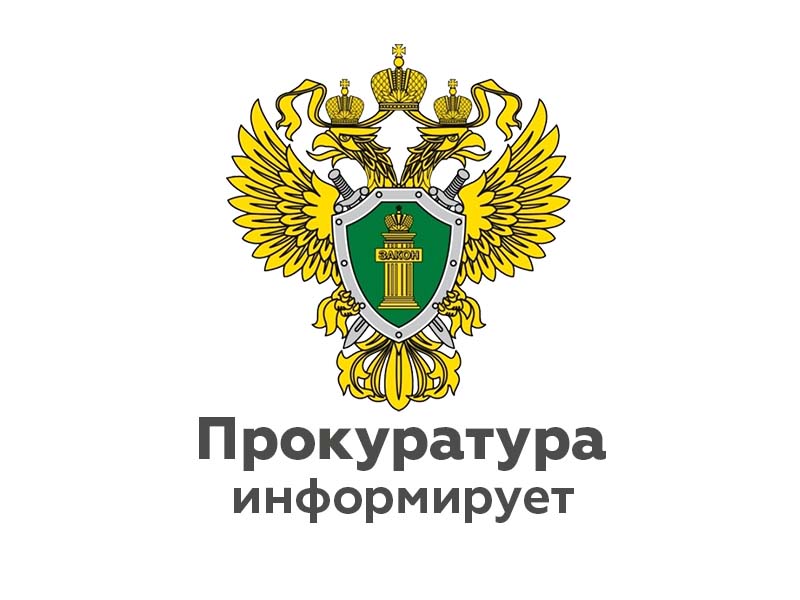 ЗАКОН

Прокуратура
информирует